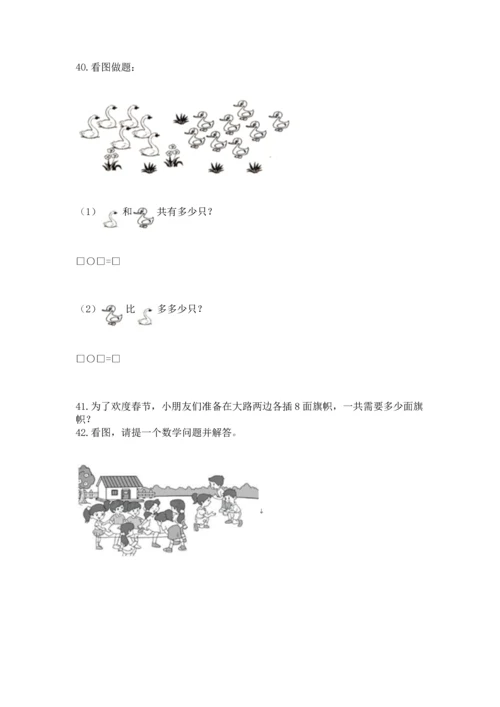 40. 看图做题：

（1） 和 共有多少只？

□○□=□

（2） 比 多多少只？

□○□=□

41. 为了欢度春节，小朋友们准备在大路两边各插 8 面旗帜，一共需要多少面旗帜？
42. 看图，请提一个数学问题并解答。